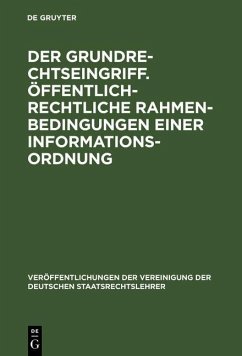 DE GRUYTER

DER GRUNDRECHTSEINGRIFF. ÖFFENTLICH-RECHTLICHE RAHMENBEDINGUNGEN EINER INFORMATIONSORDNUNG

VERÖFFENTLICHUNGEN DER VEREINIGUNG DER DEUTSCHEN STAATSRECHTSLEHRER

DE G